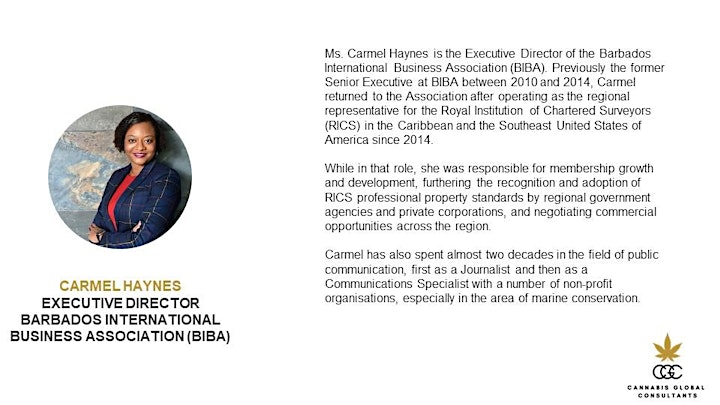 CARMEL HAYNES
EXECUTIVE DIRECTOR
BARBADOS INTERNATIONAL
BUSINESS ASSOCIATION (BIBA)

Ms. Carmel Haynes is the Executive Director of the Barbados International Business Association (BIBA). Previously the former Senior Executive at BIBA between 2010 and 2014, Carmel returned to the Association after operating as the regional representative for the Royal Institution of Chartered Surveyors (RICS) in the Caribbean and the Southeast United States of America since 2014.

While in that role, she was responsible for membership growth and development, furthering the recognition and adoption of RICS professional property standards by regional government agencies and private corporations, and negotiating commercial opportunities across the region.

Carmel has also spent almost two decades in the field of public communication, first as a Journalist and then as a Communications Specialist with a number of non-profit organisations, especially in the area of marine conservation.

CGC
CANNABIS GLOBAL CONSULTANTS